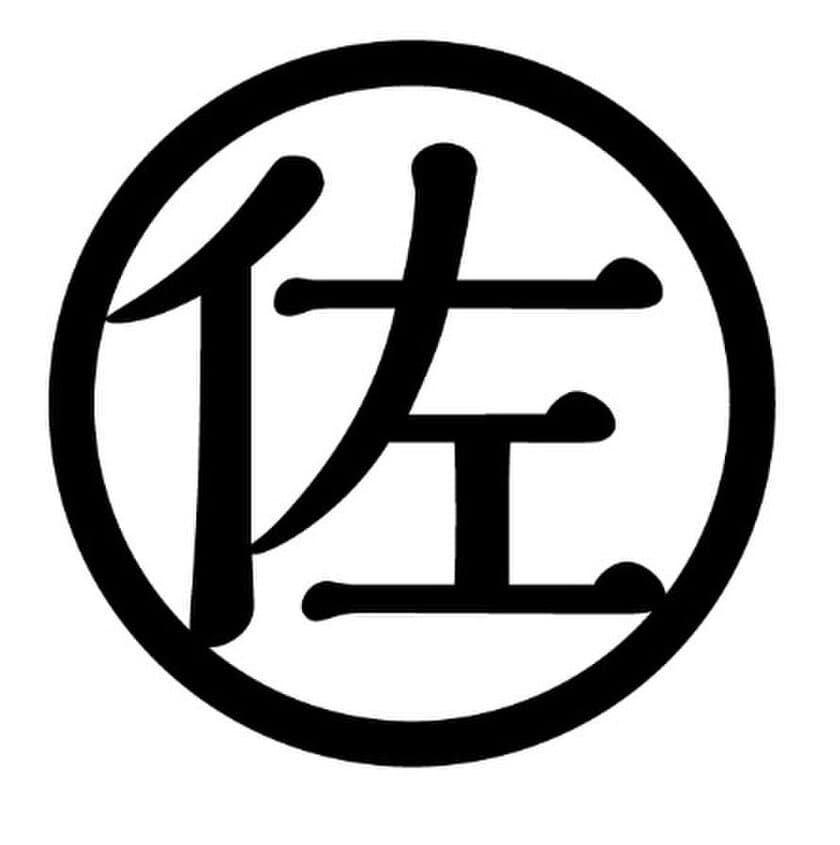 佐